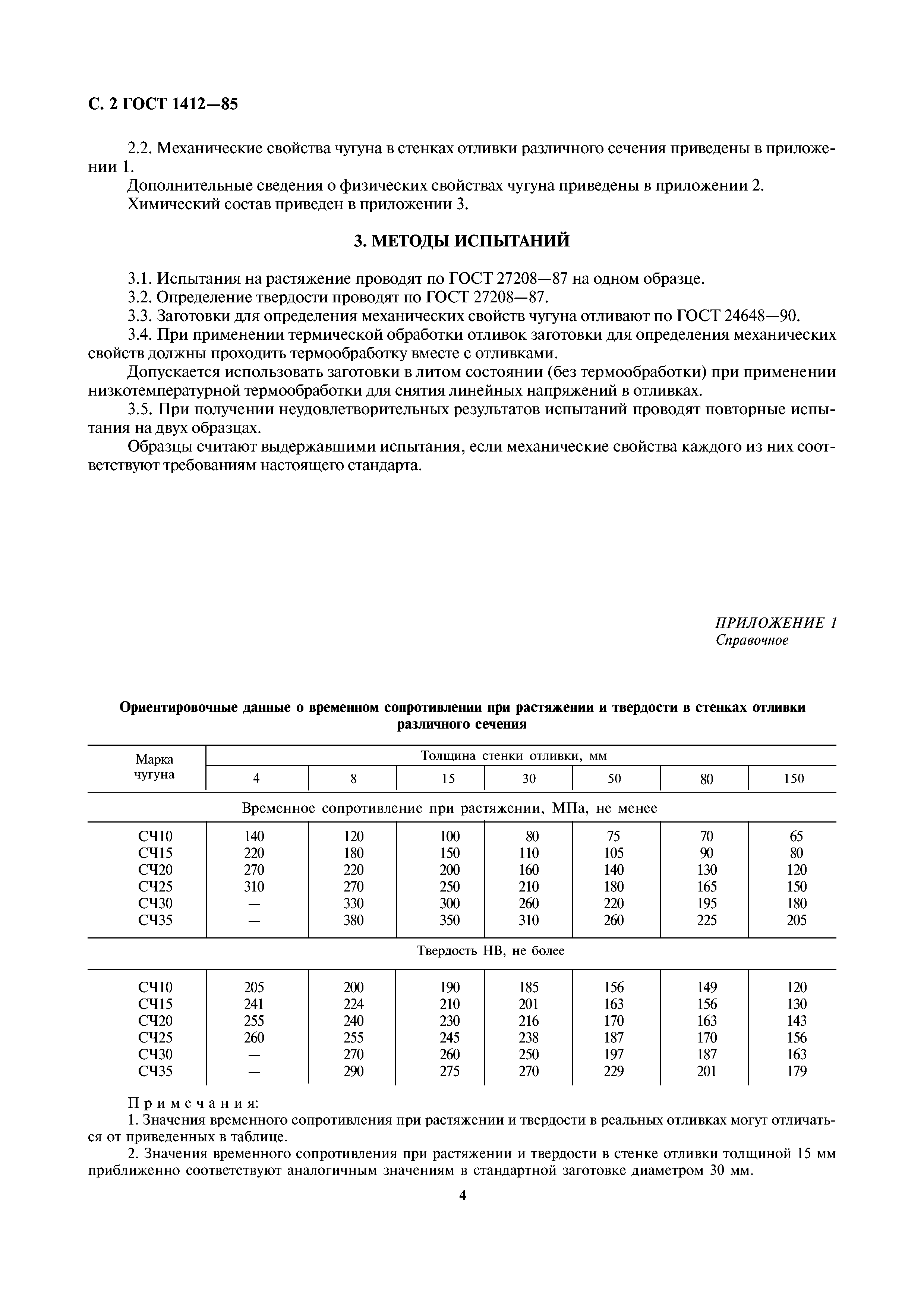 С. 2 ГОСТ 1412—85

2.2. Механические свойства чугуна в стенках отливки различного сечения приведены в приложении 1.

Дополнительные сведения о физических свойствах чугуна приведены в приложении 2.

Химический состав приведен в приложении 3.

3. МЕТОДЫ ИСПЫТАНИЙ

3.1. Испытания на растяжение проводят по ГОСТ 27208—87 на одном образце.

3.2. Определение твердости проводят по ГОСТ 27208—87.

3.3. Заготовки для определения механических свойств чугуна отливают по ГОСТ 24648—90.

3.4. При применении термической обработки отливок заготовки для определения механических свойств должны проходить термообработку вместе с отливками.

Допускается использовать заготовки в литом состоянии (без термообработки) при применении низкотемпературной термообработки для снятия линейных напряжений в отливках.

3.5. При получении неудовлетворительных результатов испытаний проводят повторные испытания на двух образцах.

Образцы считают выдержавшими испытания, если механические свойства каждого из них соответствуют требованиям настоящего стандарта.

ПРИЛОЖЕНИЕ 1
Справочное

Ориентировочные данные о временном сопротивлении при растяжении и твердости в стенках отливки различного сечения

| Марка чугуна | Толщина стенки отливки, мм | | | | | | |
|---|---|---|---|---|---|---|---|
| | 4 | 8 | 15 | 30 | 50 | 80 | 150 |
| Временное сопротивление при растяжении, МПа, не менее | | | | | | | |
| СЧ10 | 140 | 120 | 100 | 80 | 75 | 70 | 65 |
| СЧ15 | 220 | 180 | 150 | 110 | 105 | 90 | 80 |
| СЧ20 | 270 | 220 | 200 | 160 | 140 | 130 | 120 |
| СЧ25 | 310 | 270 | 250 | 210 | 180 | 165 | 150 |
| СЧ30 | — | 330 | 300 | 260 | 220 | 195 | 180 |
| СЧ35 | — | 380 | 350 | 310 | 260 | 225 | 205 |
| Твердость НВ, не более | | | | | | | |
| СЧ10 | 205 | 200 | 190 | 185 | 156 | 149 | 120 |
| СЧ15 | 241 | 224 | 210 | 201 | 163 | 156 | 130 |
| СЧ20 | 255 | 240 | 230 | 216 | 170 | 163 | 143 |
| СЧ25 | 260 | 255 | 245 | 238 | 187 | 170 | 156 |
| СЧ30 | — | 270 | 260 | 250 | 197 | 187 | 163 |
| СЧ35 | — | 290 | 275 | 270 | 229 | 201 | 179 |

Примечания:
1. Значения временного сопротивления при растяжении и твердости в реальных отливках могут отличаться от приведенных в таблице.
2. Значения временного сопротивления при растяжении и твердости в стенке отливки толщиной 15 мм приближенно соответствуют аналогичным значениям в стандартной заготовке диаметром 30 мм.

4